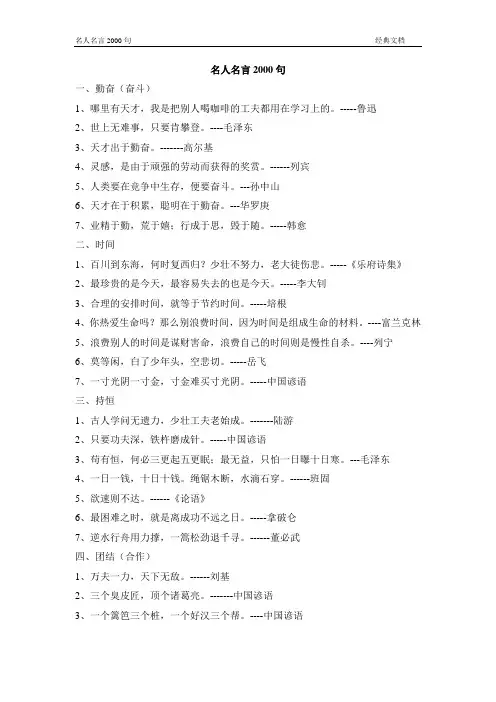 名人名言 2000 句　　经典文档

名人名言 2000 句

一、勤奋（奋斗）

1、哪里有天才，我是把别人喝咖啡的工夫都用在学习上的。-----鲁迅

2、世上无难事，只要肯攀登。----毛泽东

3、天才出于勤奋。-------高尔基

4、灵感，是由于顽强的劳动而获得的奖赏。------列宾

5、人类要在竞争中生存，便要奋斗。---孙中山

6、天才在于积累，聪明在于勤奋。---华罗庚

7、业精于勤，荒于嬉；行成于思，毁于随。-----韩愈

二、时间

1、百川到东海，何时复西归？少壮不努力，老大徒伤悲。-----《乐府诗集》

2、最珍贵的是今天，最容易失去的也是今天。-----李大钊

3、合理的安排时间，就等于节约时间。-----培根

4、你热爱生命吗？那么别浪费时间，因为时间是组成生命的材料。----富兰克林

5、浪费别人的时间是谋财害命，浪费自己的时间则是慢性自杀。----列宁

6、莫等闲，白了少年头，空悲切。-----岳飞

7、一寸光阴一寸金，寸金难买寸光阴。-----中国谚语

三、持恒

1、古人学问无遗力，少壮工夫老始成。-------陆游

2、只要功夫深，铁杵磨成针。-----中国谚语

3、苟有恒，何必三更起五更眠；最无益，只怕一日曝十日寒。---毛泽东

4、一日一钱，十日十钱。绳锯木断，水滴石穿。------班固

5、欲速则不达。------《论语》

6、最困难之时，就是离成功不远之日。-----拿破仑

7、逆水行舟用力撑，一篙松劲退千寻。------董必武

四、团结（合作）

1、万夫一力，天下无敌。------刘基

2、三个臭皮匠，顶个诸葛亮。-------中国谚语

3、一个篱笆三个桩，一个好汉三个帮。----中国谚语